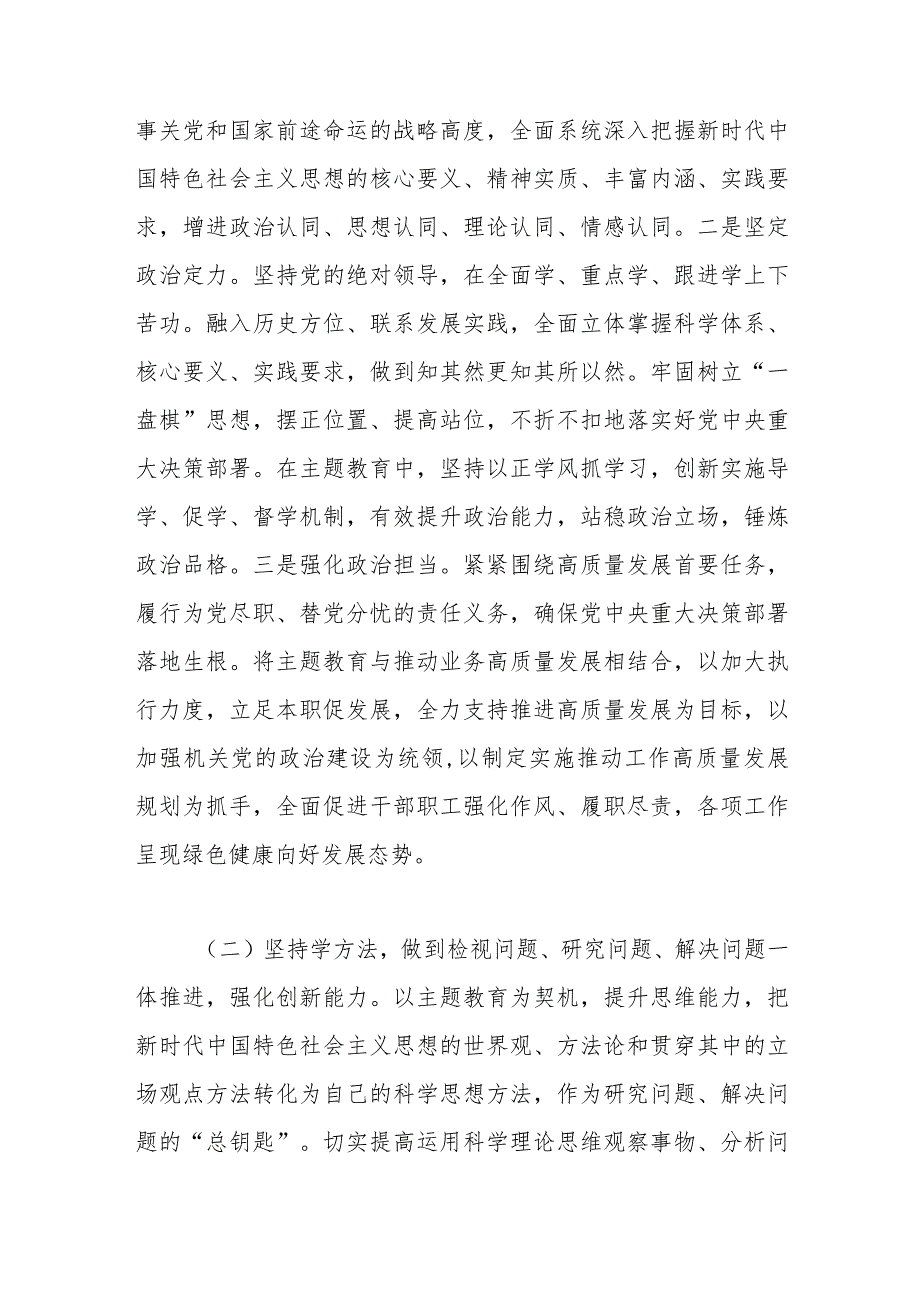 事关党和国家前途命运的战略高度，全面系统深入把握新时代中国特色社会主义思想的核心要义、精神实质、丰富内涵、实践要求，增进政治认同、思想认同、理论认同、情感认同。二是坚定政治定力。坚持党的绝对领导，在全面学、重点学、跟进学上下苦功。融入历史方位、联系发展实践，全面立体掌握科学体系、核心要义、实践要求，做到知其然更知其所以然。牢固树立“一盘棋”思想，摆正位置、提高站位，不折不扣地落实好党中央重大决策部署。在主题教育中，坚持以正学风抓学习，创新实施导学、促学、督学机制，有效提升政治能力，站稳政治立场，锤炼政治品格。三是强化政治担当。紧紧围绕高质量发展首要任务，履行为党尽职、替党分忧的责任义务，确保党中央重大决策部署落地生根。将主题教育与推动业务高质量发展相结合，以加大执行力度，立足本职促发展，全力支持推进高质量发展为目标，以加强机关党的政治建设为统领，以制定实施推动工作高质量发展规划为抓手，全面促进干部职工强化作风、履职尽责，各项工作呈现绿色健康向好发展态势。

（二）坚持学方法，做到检视问题、研究问题、解决问题一体推进，强化创新能力。以主题教育为契机，提升思维能力，把新时代中国特色社会主义思想的世界观、方法论和贯穿其中的立场观点方法转化为自己的科学思想方法，作为研究问题、解决问题的“总钥匙”。切实提高运用科学理论思维观察事物、分析问